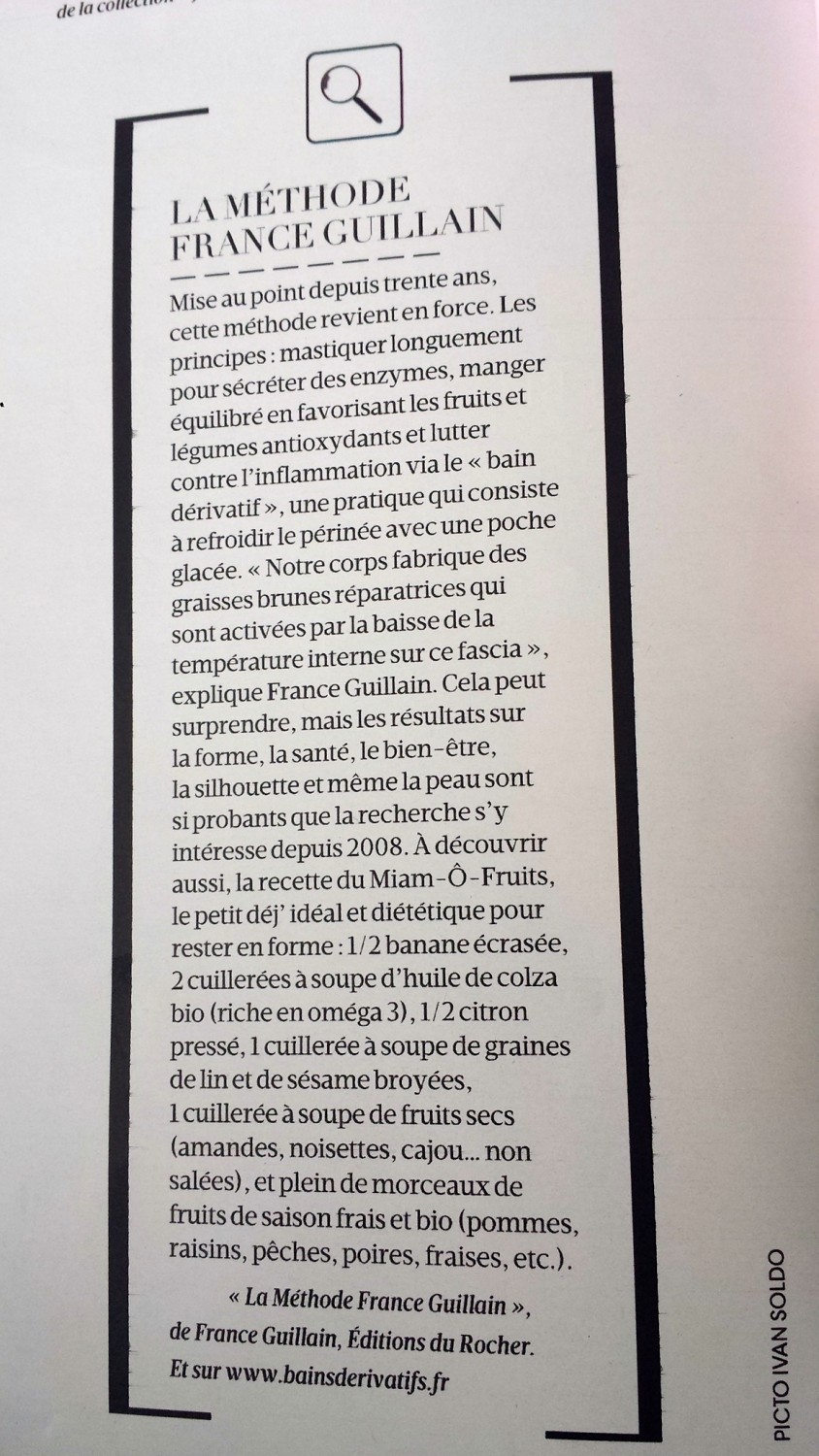 de la collection

LA MÉTHODE FRANCE GUILLAIN

Mise au point depuis trente ans, cette méthode revient en force. Les principes : mastiquer longuement pour sécréter des enzymes, manger équilibré en favorisant les fruits et légumes antioxydants et lutter contre l'inflammation via le « bain dérivatif », une pratique qui consiste à refroidir le périnée avec une poche glacée. « Notre corps fabrique des graisses brunes réparatrices qui sont activées par la baisse de la température interne sur ce fascia », explique France Guillain. Cela peut surprendre, mais les résultats sur la forme, la santé, le bien-être, la silhouette et même la peau sont si probants que la recherche s'y intéresse depuis 2008. À découvrir aussi, la recette du Miam-Ô-Fruits, le petit déj' idéal et diététique pour rester en forme : 1/2 banane écrasée, 2 cuillerées à soupe d'huile de colza bio (riche en oméga 3), 1/2 citron pressé, 1 cuillerée à soupe de graines de lin et de sésame broyées, 1 cuillerée à soupe de fruits secs (amandes, noisettes, cajou... non salées), et plein de morceaux de fruits de saison frais et bio (pommes, raisins, pêches, poires, fraises, etc.).

« La Méthode France Guillain », de France Guillain, Éditions du Rocher. Et sur www.bainsderivatifs.fr

PICTO IVAN SOLDO